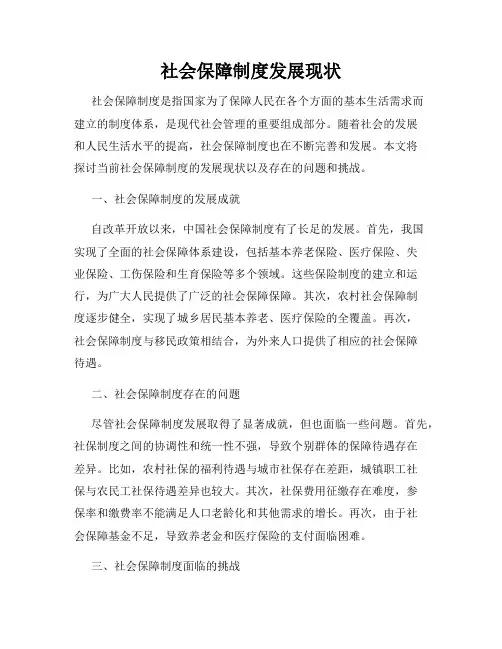 社会保障制度发展现状

社会保障制度是指国家为了保障人民在各个方面的基本生活需求而建立的制度体系，是现代社会管理的重要组成部分。随着社会的发展和人民生活水平的提高，社会保障制度也在不断完善和发展。本文将探讨当前社会保障制度的发展现状以及存在的问题和挑战。

一、社会保障制度的发展成就

自改革开放以来，中国社会保障制度有了长足的发展。首先，我国实现了全面的社会保障体系建设，包括基本养老保险、医疗保险、失业保险、工伤保险和生育保险等多个领域。这些保险制度的建立和运行，为广大人民提供了广泛的社会保障保障。其次，农村社会保障制度逐步健全，实现了城乡居民基本养老、医疗保险的全覆盖。再次，社会保障制度与移民政策相结合，为外来人口提供了相应的社会保障待遇。

二、社会保障制度存在的问题

尽管社会保障制度发展取得了显著成就，但也面临一些问题。首先，社保制度之间的协调性和统一性不强，导致个别群体的保障待遇存在差异。比如，农村社保的福利待遇与城市社保存在差距，城镇职工社保与农民工社保待遇差异也较大。其次，社保费用征缴存在难度，参保率和缴费率不能满足人口老龄化和其他需求的增长。再次，由于社会保障基金不足，导致养老金和医疗保险的支付面临困难。

三、社会保障制度面临的挑战